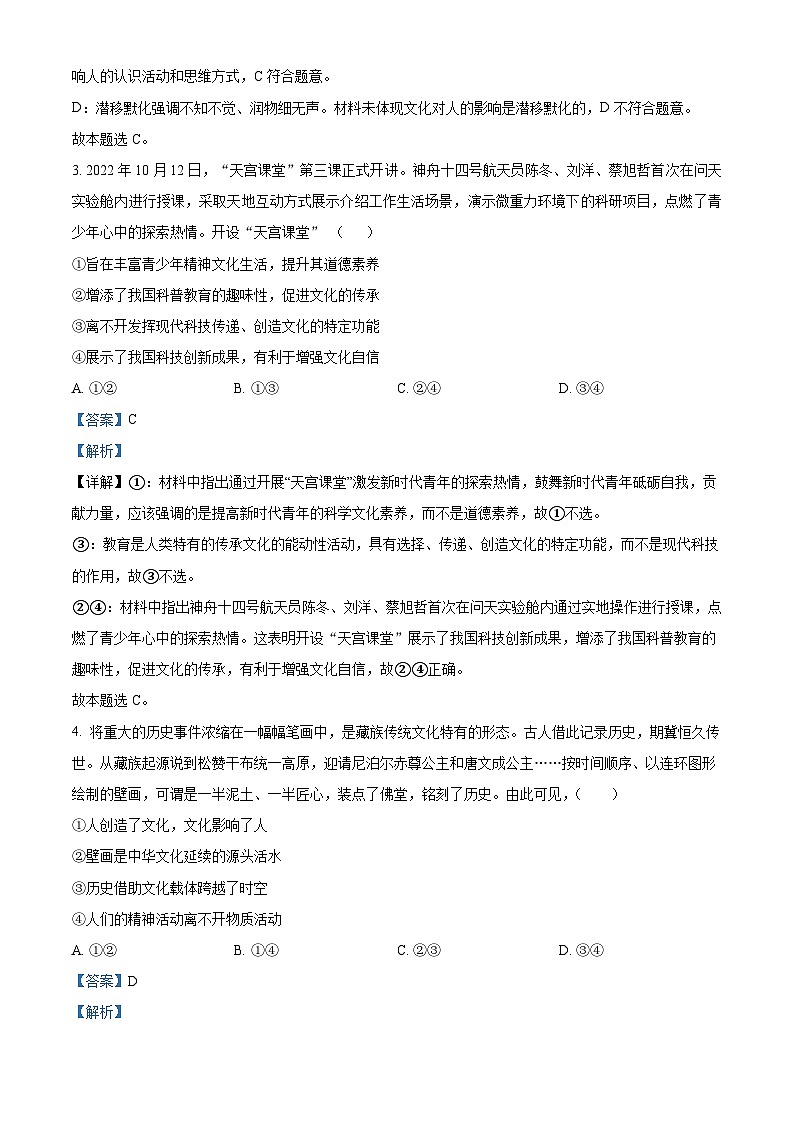 响人的认识活动和思维方式，C 符合题意。

D：潜移默化强调不知不觉、润物细无声。材料未体现文化对人的影响是潜移默化的，D 不符合题意。

故本题选 C。

3. 2022 年 10 月 12 日，“天宫课堂”第三课正式开讲。神舟十四号航天员陈冬、刘洋、蔡旭哲首次在问天实验舱内进行授课，采取天地互动方式展示介绍工作生活场景，演示微重力环境下的科研项目，点燃了青少年心中的探索热情。开设“天宫课堂”（　　）

①旨在丰富青少年精神文化生活，提升其道德素养

②增添了我国科普教育的趣味性，促进文化的传承

③离不开发挥现代科技传递、创造文化的特定功能

④展示了我国科技创新成果，有利于增强文化自信

A. ①②　　B. ①③　　C. ②④　　D. ③④

【答案】C

【解析】

【详解】①：材料中指出通过开展“天宫课堂”激发新时代青年的探索热情，鼓舞新时代青年砥砺自我，贡献力量，应该强调的是提高新时代青年的科学文化素养，而不是道德素养，故①不选。

③：教育是人类特有的传承文化的能动性活动，具有选择、传递、创造文化的特定功能，而不是现代科技的作用，故③不选。

②④：材料中指出神舟十四号航天员陈冬、刘洋、蔡旭哲首次在问天实验舱内通过实地操作进行授课，点燃了青少年心中的探索热情。这表明开设“天宫课堂”展示了我国科技创新成果，增添了我国科普教育的趣味性，促进文化的传承，有利于增强文化自信，故②④正确。

故本题选 C。

4. 将重大的历史事件浓缩在一幅幅笔画中，是藏族传统文化特有的形态。古人借此记录历史，期冀恒久传世。从藏族起源说到松赞干布统一高原，迎请尼泊尔赤尊公主和唐文成公主……按时间顺序、以连环图形绘制的壁画，可谓是一半泥土、一半匠心，装点了佛堂，铭刻了历史。由此可见，（　　）

①人创造了文化，文化影响了人

②壁画是中华文化延续的源头活水

③历史借助文化载体跨越了时空

④人们的精神活动离不开物质活动

A. ①②　　B. ①④　　C. ②③　　D. ③④

【答案】D

【解析】